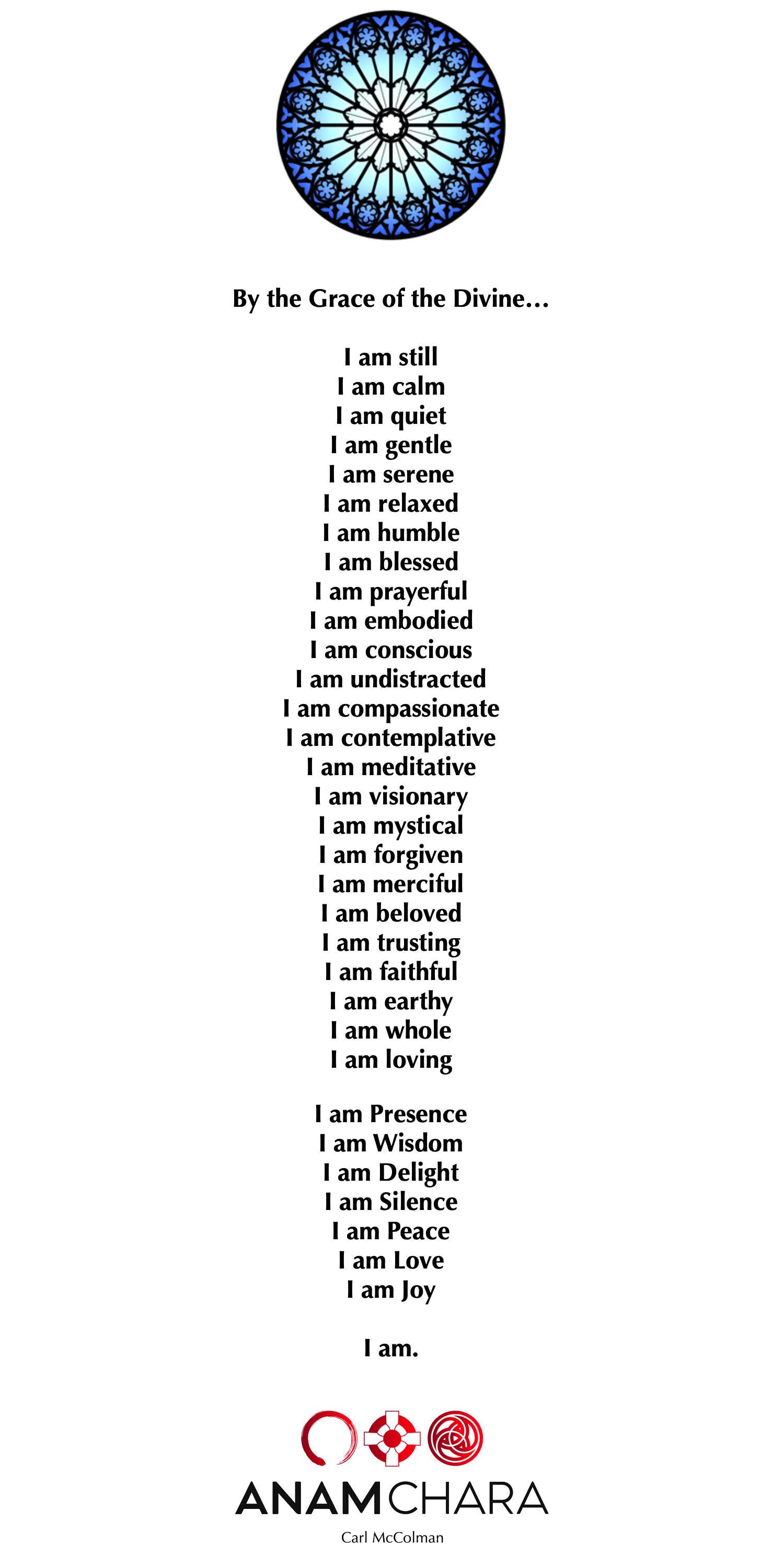 By the Grace of the Divine...

I am still
I am calm
I am quiet
I am gentle
I am serene
I am relaxed
I am humble
I am blessed
I am prayerful
I am embodied
I am conscious
I am undistracted
I am compassionate
I am contemplative
I am meditative
I am visionary
I am mystical
I am forgiven
I am merciful
I am beloved
I am trusting
I am faithful
I am earthy
I am whole
I am loving

I am Presence
I am Wisdom
I am Delight
I am Silence
I am Peace
I am Love
I am Joy

I am.

ANAMCHARA
Carl McColman